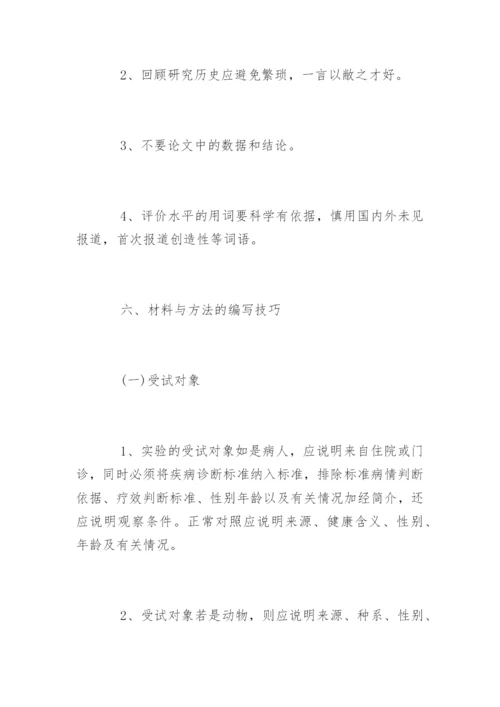 2、回顾研究历史应避免繁琐，一言以敝之才好。

3、不要论文中的数据和结论。

4、评价水平的用词要科学有依据，慎用国内外未见报道，首次报道创造性等词语。

六、材料与方法的编写技巧

(一)受试对象

1、实验的受试对象如是病人，应说明来自住院或门诊，同时必须将疾病诊断标准纳入标准，排除标准病情判断依据、疗效判断标准、性别年龄以及有关情况加经简介，还应说明观察条件。正常对照应说明来源、健康含义、性别、年龄及有关情况。

2、受试对象若是动物，则应说明来源、种系、性别、